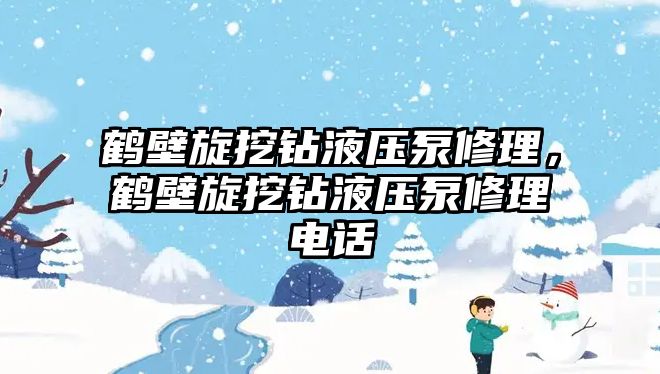 鹤壁旋挖钻液压泵修理，鹤壁旋挖钻液压泵修理电话